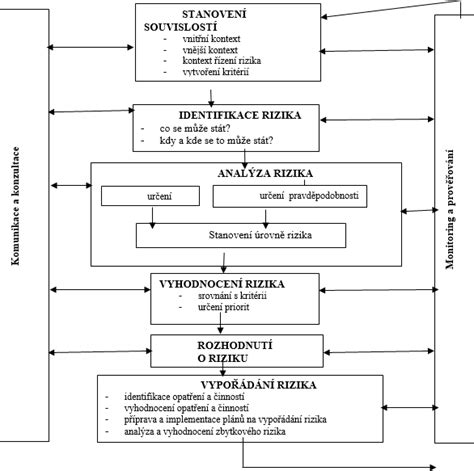 Komunikace a konzultace

STANOVENÍ SOUVISLOSTÍ
- vnitřní kontext
- vnější kontext
- kontext řízení rizika
- vytvoření kritérií

IDENTIFIKACE RIZIKA
- co se může stát?
- kdy a kde se to může stát?

ANALÝZA RIZIKA
určení
určení pravděpodobnosti
Stanovení úrovně rizika

VYHODNOCENÍ RIZIKA
- srovnání s kritérii
- určení priorit

ROZHODNUTÍ O RIZIKU

VYPOŘÁDÁNÍ RIZIKA
- identifikace opatření a činností
- vyhodnocení opatření a činností
- příprava a implementace plánů na vypořádání rizika
- analýza a vyhodnocení zbytkového rizika

Monitoring a prověřování